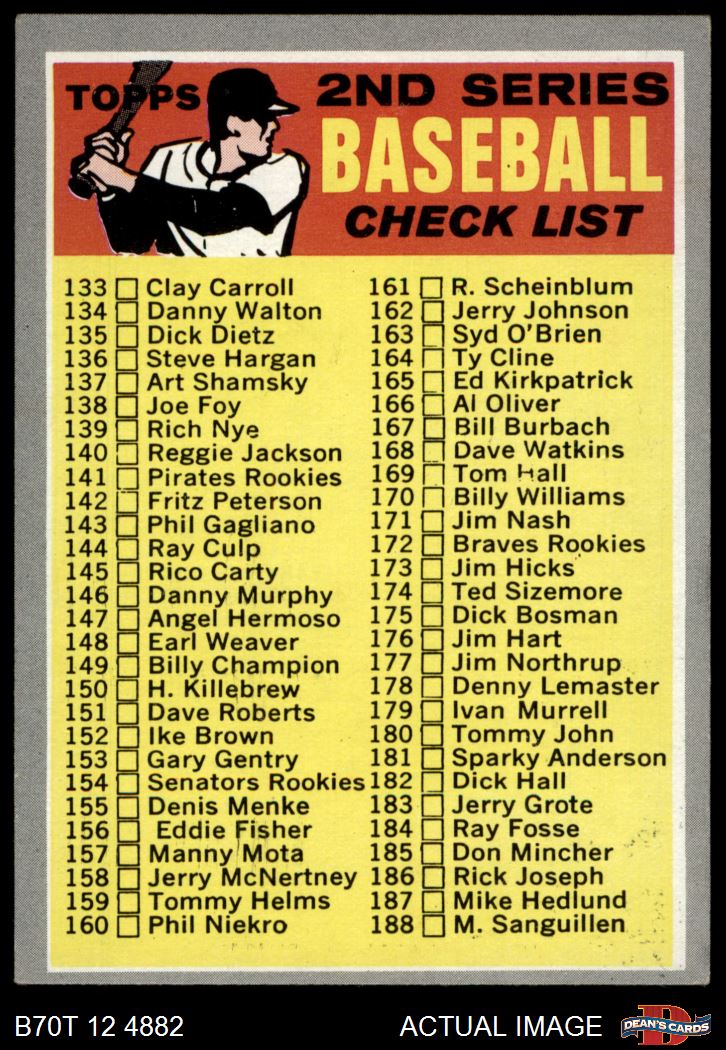 TOPPS 2ND SERIES
BASEBALL
CHECK LIST

133 ☐ Clay Carroll
134 ☐ Danny Walton
135 ☐ Dick Dietz
136 ☐ Steve Hargan
137 ☐ Art Shamsky
138 ☐ Joe Foy
139 ☐ Rich Nye
140 ☐ Reggie Jackson
141 ☐ Pirates Rookies
142 ☐ Fritz Peterson
143 ☐ Phil Gagliano
144 ☐ Ray Culp
145 ☐ Rico Carty
146 ☐ Danny Murphy
147 ☐ Angel Hermoso
148 ☐ Earl Weaver
149 ☐ Billy Champion
150 ☐ H. Killebrew
151 ☐ Dave Roberts
152 ☐ Ike Brown
153 ☐ Gary Gentry
154 ☐ Senators Rookies
155 ☐ Denis Menke
156 ☐ Eddie Fisher
157 ☐ Manny Mota
158 ☐ Jerry McNertney
159 ☐ Tommy Helms
160 ☐ Phil Niekro

161 ☐ R. Scheinblum
162 ☐ Jerry Johnson
163 ☐ Syd O'Brien
164 ☐ Ty Cline
165 ☐ Ed Kirkpatrick
166 ☐ Al Oliver
167 ☐ Bill Burbach
168 ☐ Dave Watkins
169 ☐ Tom Hall
170 ☐ Billy Williams
171 ☐ Jim Nash
172 ☐ Braves Rookies
173 ☐ Jim Hicks
174 ☐ Ted Sizemore
175 ☐ Dick Bosman
176 ☐ Jim Hart
177 ☐ Jim Northrup
178 ☐ Denny Lemaster
179 ☐ Ivan Murrell
180 ☐ Tommy John
181 ☐ Sparky Anderson
182 ☐ Dick Hall
183 ☐ Jerry Grote
184 ☐ Ray Fosse
185 ☐ Don Mincher
186 ☐ Rick Joseph
187 ☐ Mike Hedlund
188 ☐ M. Sanguillen

B70T 12 4882
ACTUAL IMAGE
DEAN'S CARDS